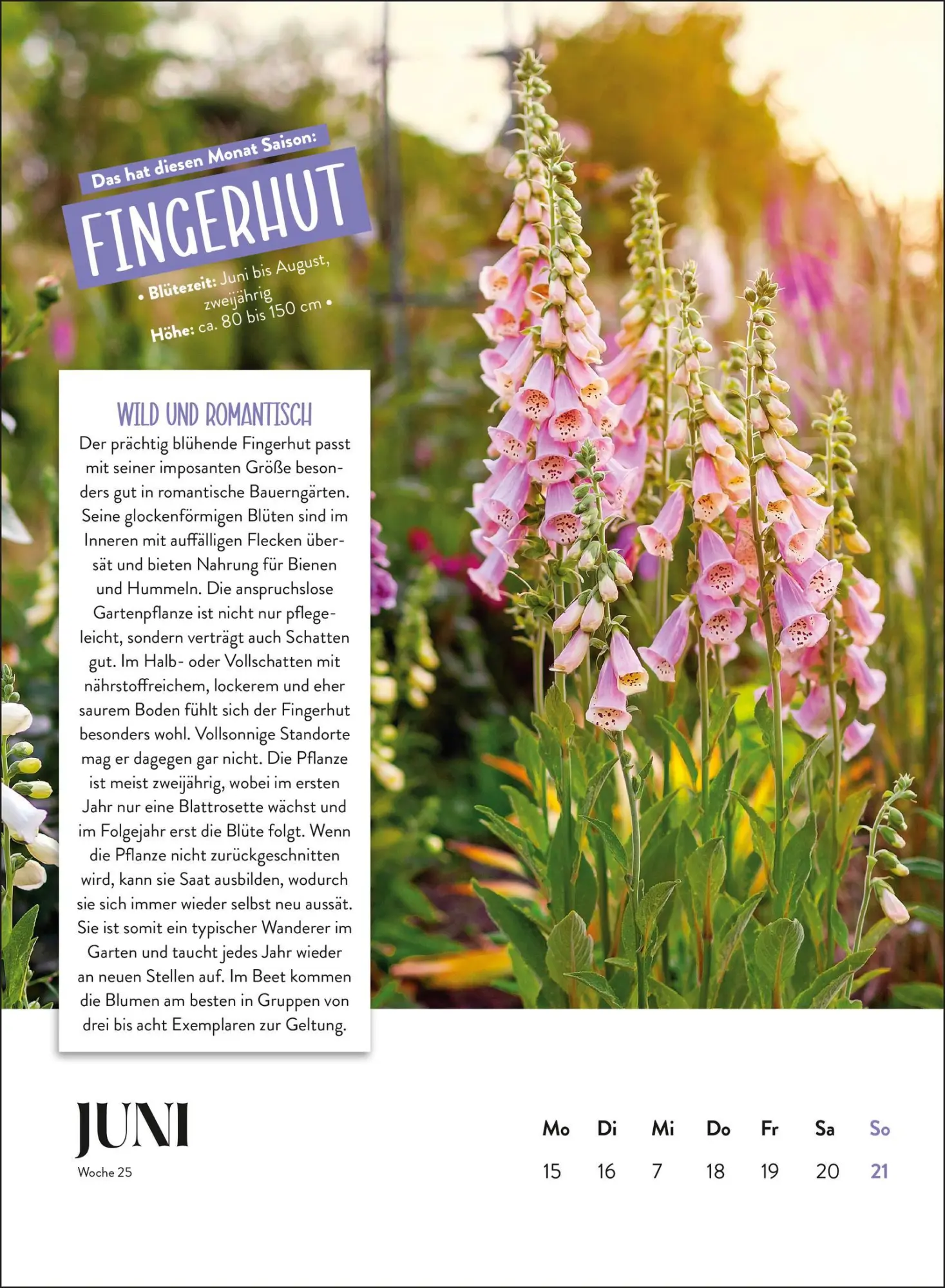 Das hat diesen Monat Saison:

FINGERHUT

• Blütezeit: Juni bis August, zweijährig
Höhe: ca. 80 bis 150 cm •

WILD UND ROMANTISCH

Der prächtig blühende Fingerhut passt mit seiner imposanten Größe besonders gut in romantische Bauerngärten. Seine glockenförmigen Blüten sind im Inneren mit auffälligen Flecken übersät und bieten Nahrung für Bienen und Hummeln. Die anspruchslose Gartenpflanze ist nicht nur pflegeleicht, sondern verträgt auch Schatten gut. Im Halb- oder Vollschatten mit nährstoffreichem, lockerem und eher saurem Boden fühlt sich der Fingerhut besonders wohl. Vollsonnige Standorte mag er dagegen gar nicht. Die Pflanze ist meist zweijährig, wobei im ersten Jahr nur eine Blattrosette wächst und im Folgejahr erst die Blüte folgt. Wenn die Pflanze nicht zurückgeschnitten wird, kann sie Saat ausbilden, wodurch sie sich immer wieder selbst neu aussät. Sie ist somit ein typischer Wanderer im Garten und taucht jedes Jahr wieder an neuen Stellen auf. Im Beet kommen die Blumen am besten in Gruppen von drei bis acht Exemplaren zur Geltung.

JUNI
Woche 25

| Mo | Di | Mi | Do | Fr | Sa | So |
|---|---|---|---|---|---|---|
| 15 | 16 | 7 | 18 | 19 | 20 | 21 |